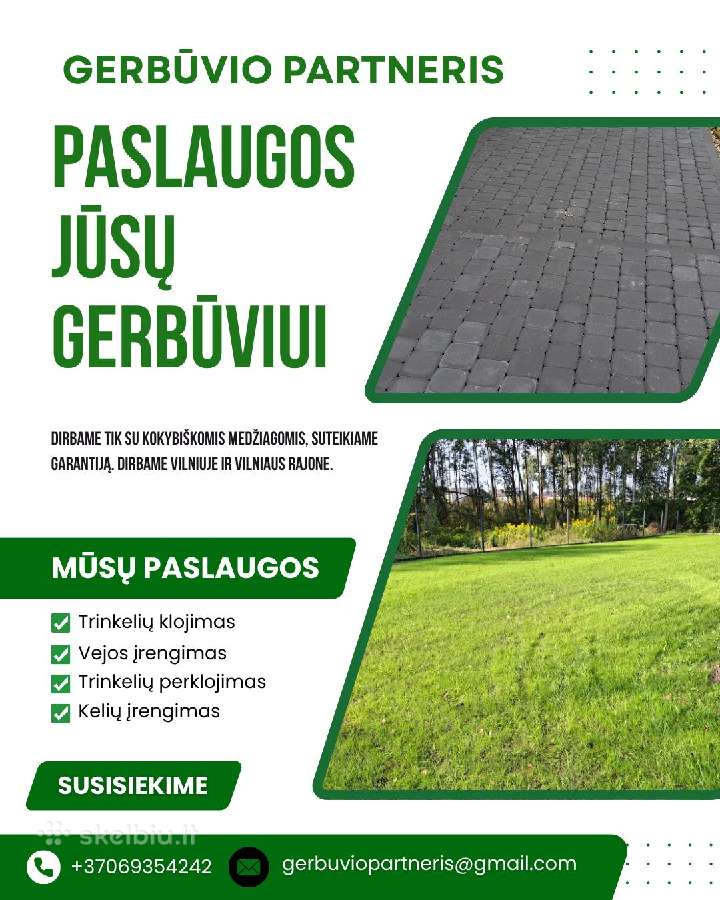 GERBŪVIO PARTNERIS

PASLAUGOS JŪSŲ GERBŪVIUI

DIRBAME TIK SU KOKYBIŠKOMIS MEDŽIAGOMIS, SUTEIKIAME GARANTIJĄ. DIRBAME VILNIUJE IR VILNIAUS RAJONE.

MŪSŲ PASLAUGOS

Trinkelių klojimas
Vejos įrengimas
Trinkelių perklojimas
Kelių įrengimas

SUSISIEKIME

skelbiu.lt

+37069354242

gerbuviopartneris@gmail.com